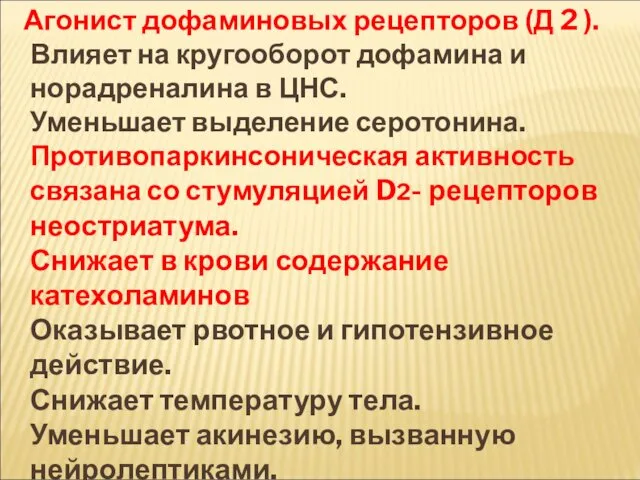 Агонист дофаминовых рецепторов (Д 2 ).
Влияет на кругооборот дофамина и норадреналина в ЦНС.
Уменьшает выделение серотонина.
Противопаркинсоническая активность связана со стумуляцией D2- рецепторов неостриатума.
Снижает в крови содержание катехоламинов
Оказывает рвотное и гипотензивное действие.
Снижает температуру тела.
Уменьшает акинезию, вызванную нейролептиками.